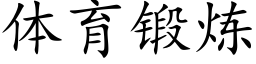 体育锻炼